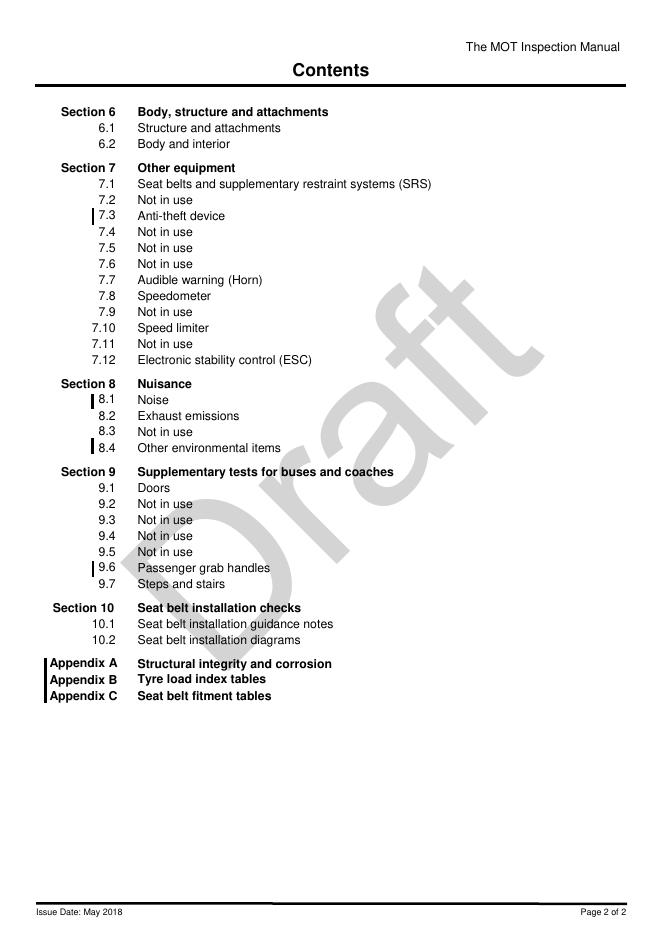 The MOT Inspection Manual

Contents

Section 6 Body, structure and attachments
6.1 Structure and attachments
6.2 Body and interior

Section 7 Other equipment
7.1 Seat belts and supplementary restraint systems (SRS)
7.2 Not in use
7.3 Anti-theft device
7.4 Not in use
7.5 Not in use
7.6 Not in use
7.7 Audible warning (Horn)
7.8 Speedometer
7.9 Not in use
7.10 Speed limiter
7.11 Not in use
7.12 Electronic stability control (ESC)

Section 8 Nuisance
8.1 Noise
8.2 Exhaust emissions
8.3 Not in use
8.4 Other environmental items

Section 9 Supplementary tests for buses and coaches
9.1 Doors
9.2 Not in use
9.3 Not in use
9.4 Not in use
9.5 Not in use
9.6 Passenger grab handles
9.7 Steps and stairs

Section 10 Seat belt installation checks
10.1 Seat belt installation guidance notes
10.2 Seat belt installation diagrams

Appendix A Structural integrity and corrosion
Appendix B Tyre load index tables
Appendix C Seat belt fitment tables

Draft

Issue Date: May 2018 Page 2 of 2